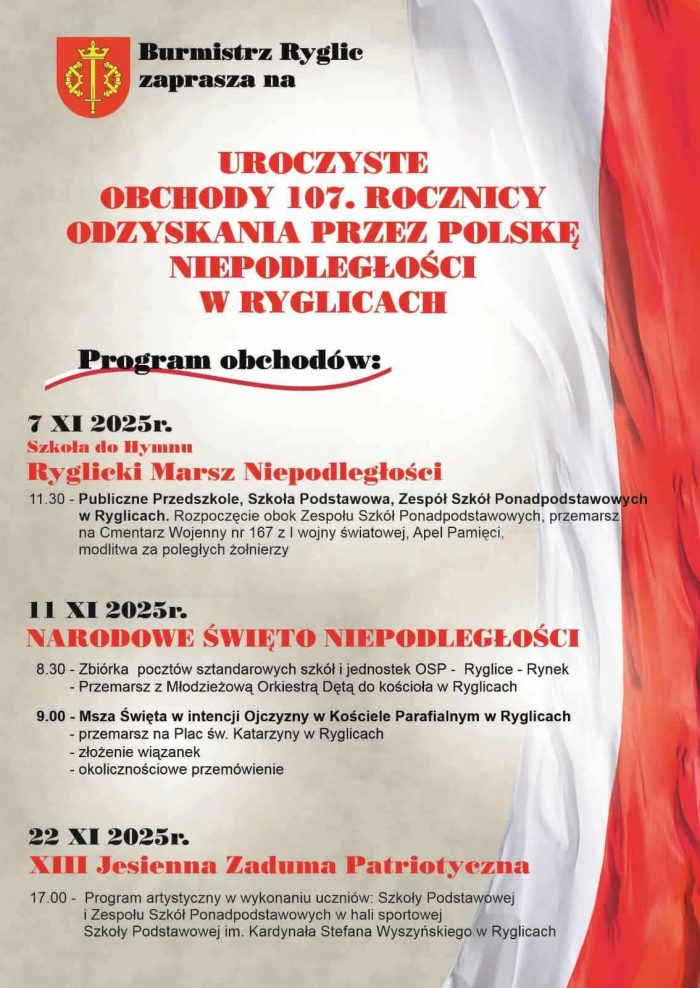 Burmistrz Ryglic
zaprasza na

UROCZYSTE
OBCHODY 107. ROCZNICY
ODZYSKANIA PRZEZ POLSKĘ
NIEPODLEGŁOŚCI
W RYGLICACH

Program obchodów:

7 XI 2025r.
Szkoła do Hymnu
Ryglicki Marsz Niepodległości

11.30 - Publiczne Przedszkole, Szkoła Podstawowa, Zespół Szkół Ponadpodstawowych w Ryglicach. Rozpoczęcie obok Zespołu Szkół Ponadpodstawowych, przemarsz na Cmentarz Wojenny nr 167 z I wojny światowej, Apel Pamięci, modlitwa za poległych żołnierzy

11 XI 2025r.
NARODOWE ŚWIĘTO NIEPODLEGŁOŚCI

8.30 - Zbiórka pocztów sztandarowych szkół i jednostek OSP - Ryglice - Rynek
- Przemarsz z Młodzieżową Orkiestrą Dętą do kościoła w Ryglicach

9.00 - Msza Święta w intencji Ojczyzny w Kościele Parafialnym w Ryglicach
- przemarsz na Plac św. Katarzyny w Ryglicach
- złożenie wiązanek
- okolicznościowe przemówienie

22 XI 2025r.
XIII Jesienna Zaduma Patriotyczna

17.00 - Program artystyczny w wykonaniu uczniów: Szkoły Podstawowej i Zespołu Szkół Ponadpodstawowych w hali sportowej Szkoły Podstawowej im. Kardynała Stefana Wyszyńskiego w Ryglicach